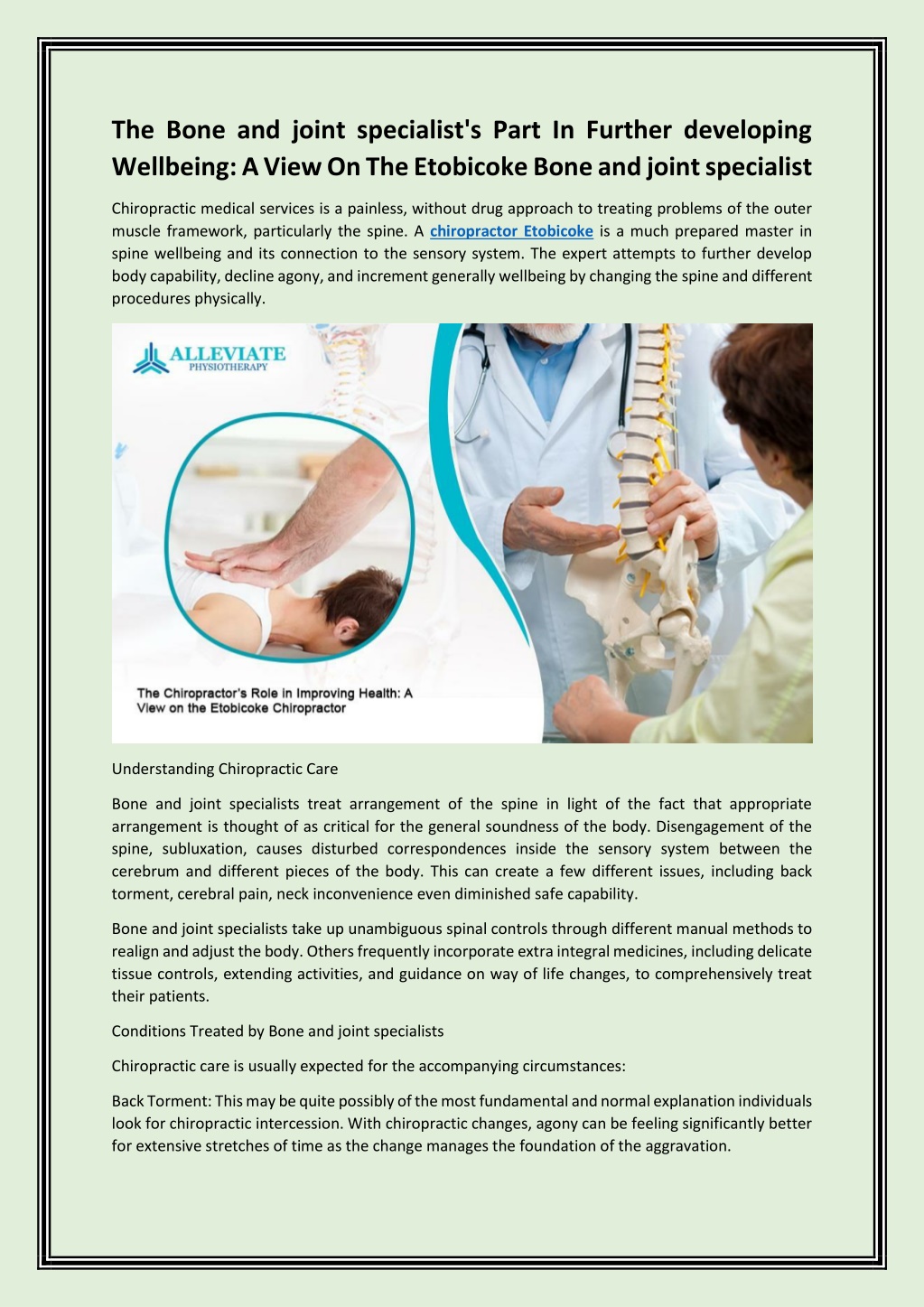 The Bone and joint specialist's Part In Further developing Wellbeing: A View On The Etobicoke Bone and joint specialist

Chiropractic medical services is a painless, without drug approach to treating problems of the outer muscle framework, particularly the spine. A chiropractor Etobicoke is a much prepared master in spine wellbeing and its connection to the sensory system. The expert attempts to further develop body capability, decline agony, and increment generally wellbeing by changing the spine and different procedures physically.

ALLEVIATE
PHYSIOTHERAPY

The Chiropractor's Role in Improving Health: A View on the Etobicoke Chiropractor

Understanding Chiropractic Care

Bone and joint specialists treat arrangement of the spine in light of the fact that appropriate arrangement is thought of as critical for the general soundness of the body. Disengagement of the spine, subluxation, causes disturbed correspondences inside the sensory system between the cerebrum and different pieces of the body. This can create a few different issues, including back torment, cerebral pain, neck inconvenience even diminished safe capability.

Bone and joint specialists take up unambiguous spinal controls through different manual methods to realign and adjust the body. Others frequently incorporate extra integral medicines, including delicate tissue controls, extending activities, and guidance on way of life changes, to comprehensively treat their patients.

Conditions Treated by Bone and joint specialists

Chiropractic care is usually expected for the accompanying circumstances:

Back Torment: This may be quite possibly of the most fundamental and normal explanation individuals look for chiropractic intercession. With chiropractic changes, agony can be feeling significantly better for extensive stretches of time as the change manages the foundation of the aggravation.